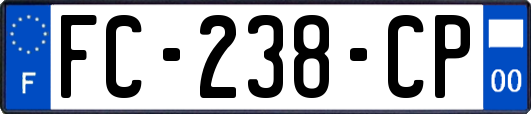 F
FC-238-CP
00